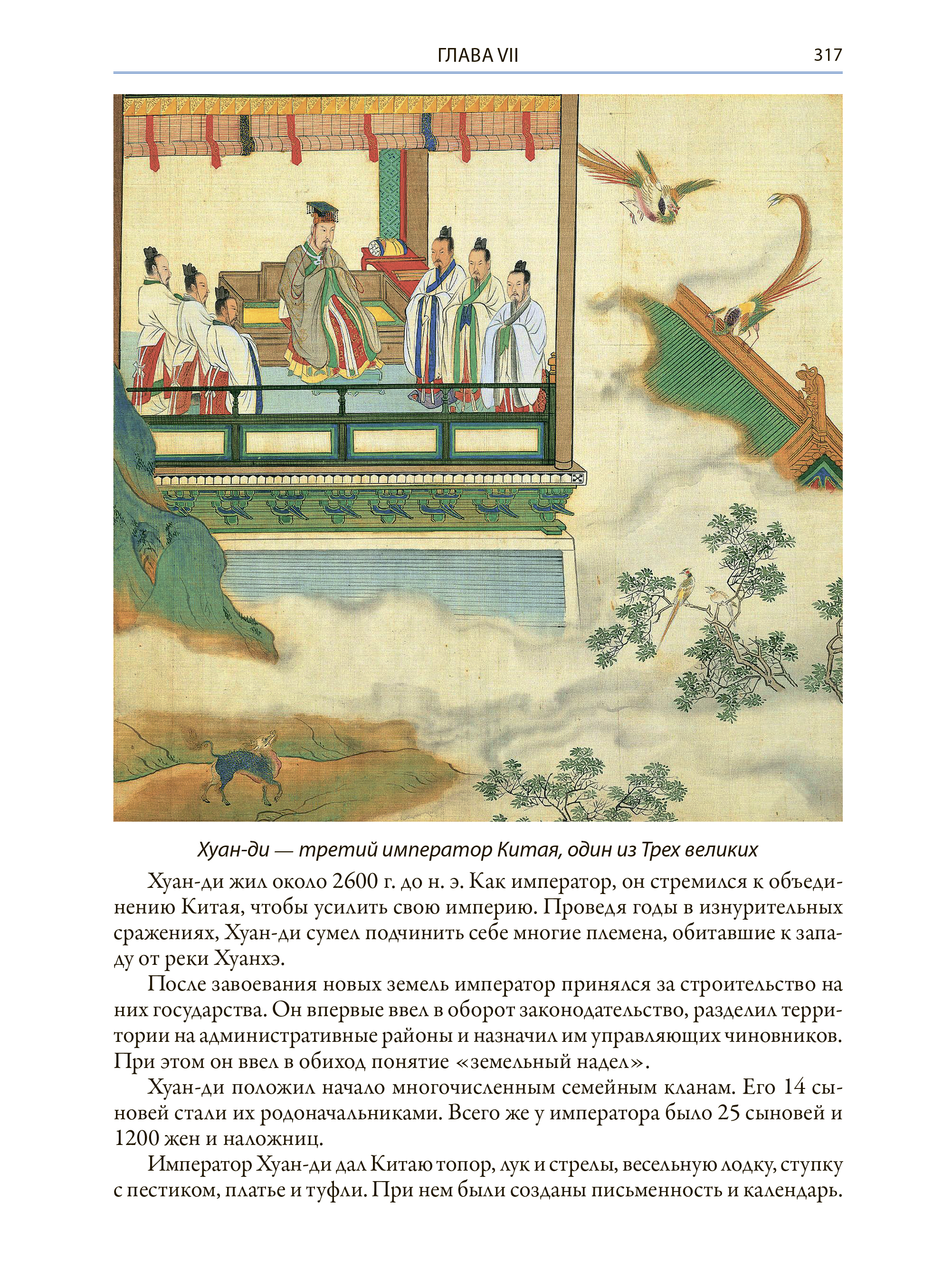 ГЛАВА VII 317

Хуан-ди — третий император Китая, один из Трех великих

Хуан-ди жил около 2600 г. до н. э. Как император, он стремился к объединению Китая, чтобы усилить свою империю. Проведя годы в изнурительных сражениях, Хуан-ди сумел подчинить себе многие племена, обитавшие к западу от реки Хуанхэ.

После завоевания новых земель император принялся за строительство на них государства. Он впервые ввел в оборот законодательство, разделил территории на административные районы и назначил им управляющих чиновников. При этом он ввел в обиход понятие «земельный надел».

Хуан-ди положил начало многочисленным семейным кланам. Его 14 сыновей стали их родоначальниками. Всего же у императора было 25 сыновей и 1200 жен и наложниц.

Император Хуан-ди дал Китаю топор, лук и стрелы, весельную лодку, ступку с пестиком, платье и туфли. При нем были созданы письменность и календарь.